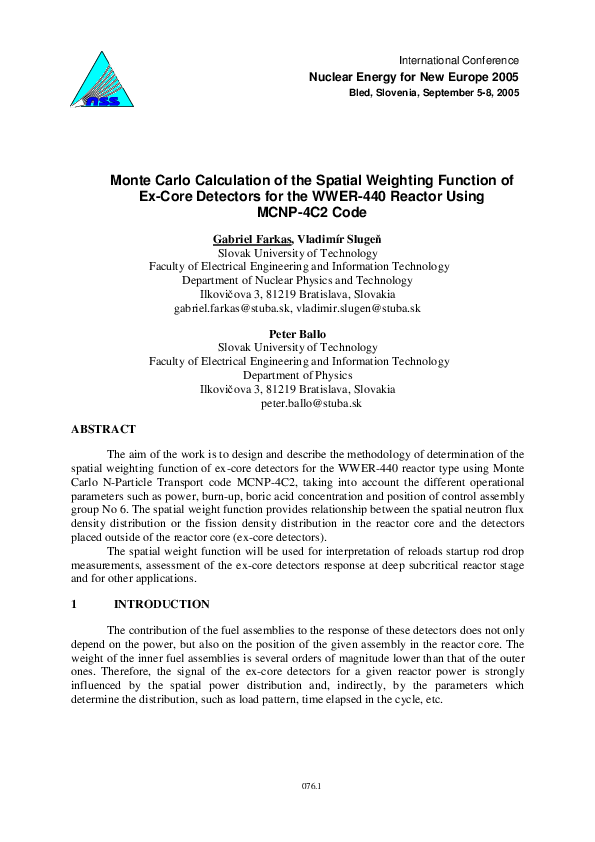 nss

International Conference
Nuclear Energy for New Europe 2005
Bled, Slovenia, September 5-8, 2005

Monte Carlo Calculation of the Spatial Weighting Function of Ex-Core Detectors for the WWER-440 Reactor Using MCNP-4C2 Code

Gabriel Farkas, Vladimír Slugeň
Slovak University of Technology
Faculty of Electrical Engineering and Information Technology
Department of Nuclear Physics and Technology
Ilkovičova 3, 81219 Bratislava, Slovakia
gabriel.farkas@stuba.sk, vladimir.slugen@stuba.sk

Peter Ballo
Slovak University of Technology
Faculty of Electrical Engineering and Information Technology
Department of Physics
Ilkovičova 3, 81219 Bratislava, Slovakia
peter.ballo@stuba.sk

ABSTRACT

The aim of the work is to design and describe the methodology of determination of the spatial weighting function of ex-core detectors for the WWER-440 reactor type using Monte Carlo N-Particle Transport code MCNP-4C2, taking into account the different operational parameters such as power, burn-up, boric acid concentration and position of control assembly group No 6. The spatial weight function provides relationship between the spatial neutron flux density distribution or the fission density distribution in the reactor core and the detectors placed outside of the reactor core (ex-core detectors).

The spatial weight function will be used for interpretation of reloads startup rod drop measurements, assessment of the ex-core detectors response at deep subcritical reactor stage and for other applications.

1 INTRODUCTION

The contribution of the fuel assemblies to the response of these detectors does not only depend on the power, but also on the position of the given assembly in the reactor core. The weight of the inner fuel assemblies is several orders of magnitude lower than that of the outer ones. Therefore, the signal of the ex-core detectors for a given reactor power is strongly influenced by the spatial power distribution and, indirectly, by the parameters which determine the distribution, such as load pattern, time elapsed in the cycle, etc.

076.1